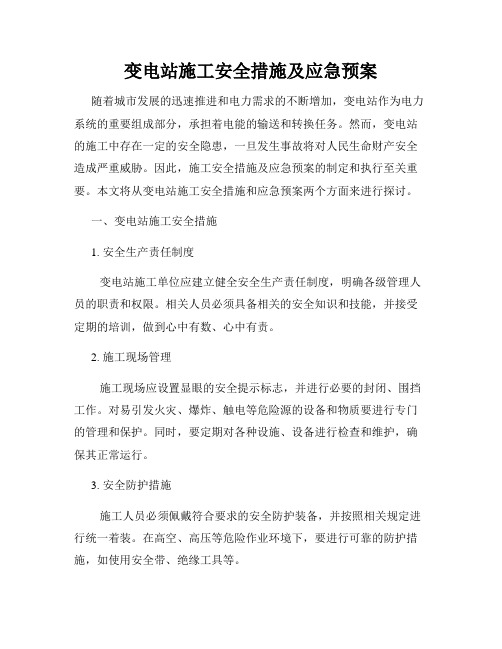 变电站施工安全措施及应急预案

随着城市发展的迅速推进和电力需求的不断增加，变电站作为电力系统的重要组成部分，承担着电能的输送和转换任务。然而，变电站的施工中存在一定的安全隐患，一旦发生事故将对人民生命财产安全造成严重威胁。因此，施工安全措施及应急预案的制定和执行至关重要。本文将从变电站施工安全措施和应急预案两个方面来进行探讨。

一、变电站施工安全措施

1. 安全生产责任制度

变电站施工单位应建立健全安全生产责任制度，明确各级管理人员的职责和权限。相关人员必须具备相关的安全知识和技能，并接受定期的培训，做到心中有数、心中有责。

2. 施工现场管理

施工现场应设置显眼的安全提示标志，并进行必要的封闭、围挡工作。对易引发火灾、爆炸、触电等危险源的设备和物质要进行专门的管理和保护。同时，要定期对各种设施、设备进行检查和维护，确保其正常运行。

3. 安全防护措施

施工人员必须佩戴符合要求的安全防护装备，并按照相关规定进行统一着装。在高空、高压等危险作业环境下，要进行可靠的防护措施，如使用安全带、绝缘工具等。